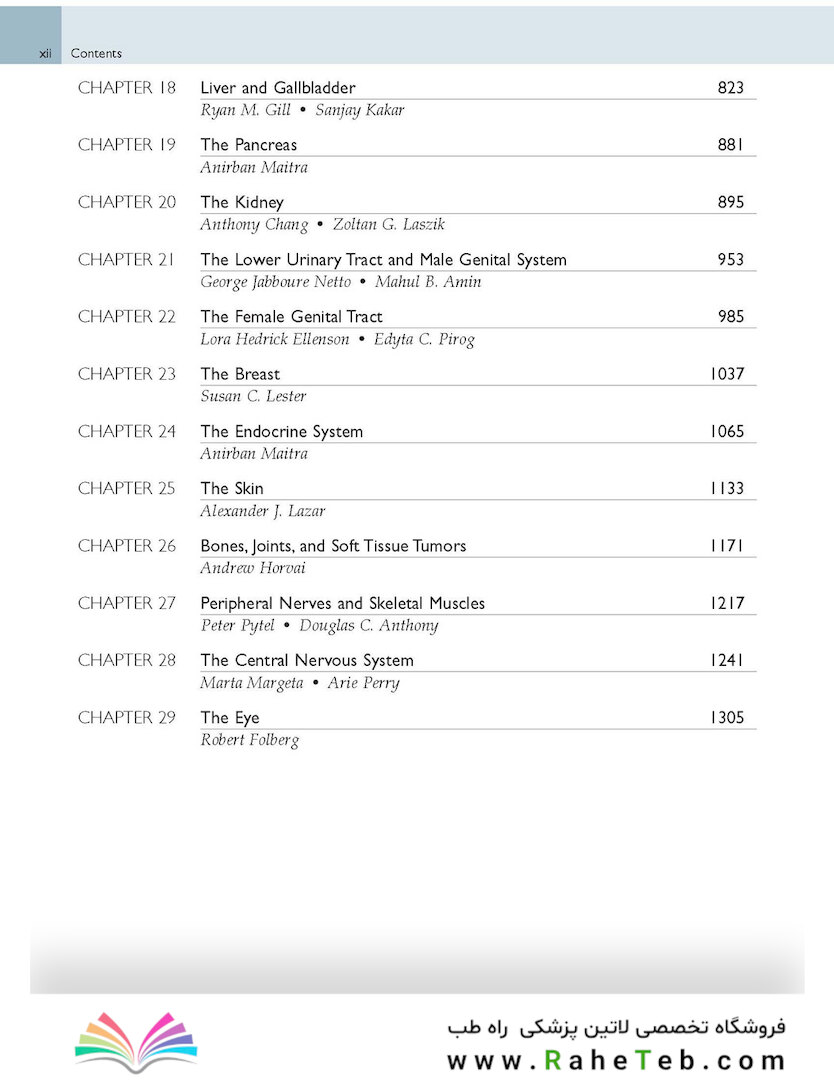 xii Contents

CHAPTER 18 Liver and Gallbladder 823
Ryan M. Gill • Sanjay Kakar

CHAPTER 19 The Pancreas 881
Anirban Maitra

CHAPTER 20 The Kidney 895
Anthony Chang • Zoltan G. Laszik

CHAPTER 21 The Lower Urinary Tract and Male Genital System 953
George Jabboure Netto • Mahul B. Amin

CHAPTER 22 The Female Genital Tract 985
Lora Hedrick Ellenson • Edyta C. Pirog

CHAPTER 23 The Breast 1037
Susan C. Lester

CHAPTER 24 The Endocrine System 1065
Anirban Maitra

CHAPTER 25 The Skin 1133
Alexander J. Lazar

CHAPTER 26 Bones, Joints, and Soft Tissue Tumors 1171
Andrew Horvai

CHAPTER 27 Peripheral Nerves and Skeletal Muscles 1217
Peter Pytel • Douglas C. Anthony

CHAPTER 28 The Central Nervous System 1241
Marta Margeta • Arie Perry

CHAPTER 29 The Eye 1305
Robert Folberg

فروشگاه تخصصی لاتین پزشکی راه طب
www.RaheTeb.com